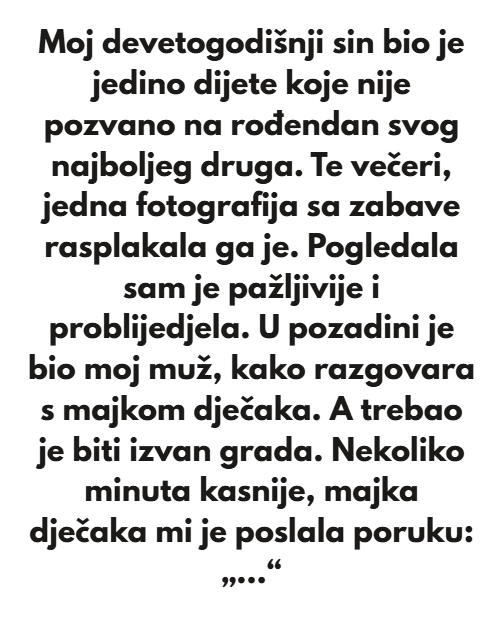 Moj devetogodišnji sin bio je jedino dijete koje nije pozvano na rođendan svog najboljeg druga. Te večeri, jedna fotografija sa zabave rasplakala ga je. Pogledala sam je pažljivije i problijedjela. U pozadini je bio moj muž, kako razgovara s majkom dječaka. A trebao je biti izvan grada. Nekoliko minuta kasnije, majka dječaka mi je poslala poruku: „...“